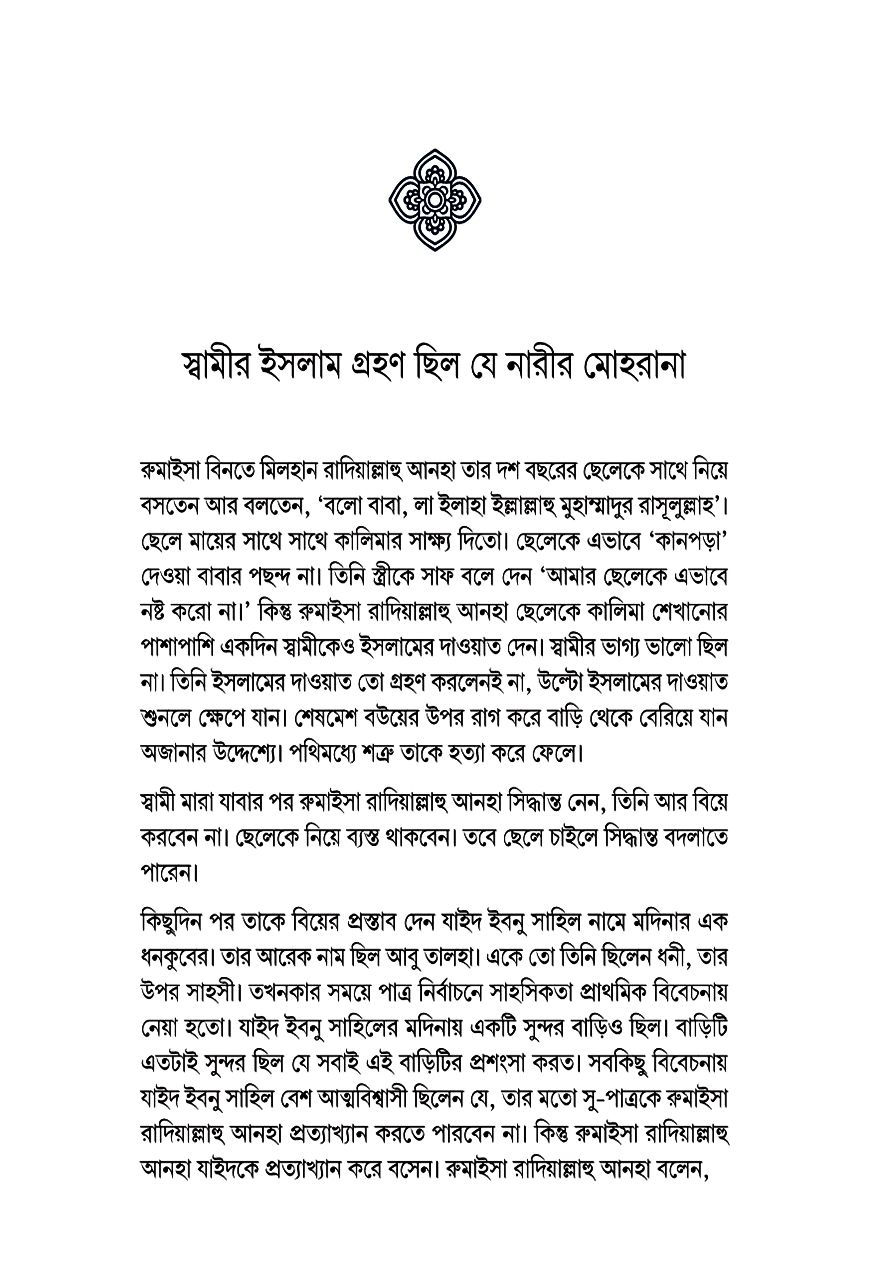 স্বামীর ইসলাম গ্রহণ ছিল যে নারীর মোহরানা

রুমাইসা বিনতে মিলহান রাদিয়াল্লাহু আনহা তার দশ বছরের ছেলেকে সাথে নিয়ে বসতেন আর বলতেন, 'বলো বাবা, লা ইলাহা ইল্লাল্লাহু মুহাম্মাদুর রাসূলুল্লাহ'। ছেলে মায়ের সাথে সাথে কালিমার সাক্ষ্য দিতো। ছেলেকে এভাবে 'কানপড়া' দেওয়া বাবার পছন্দ না। তিনি স্ত্রীকে সাফ বলে দেন 'আমার ছেলেকে এভাবে নষ্ট করো না।' কিন্তু রুমাইসা রাদিয়াল্লাহু আনহা ছেলেকে কালিমা শেখানোর পাশাপাশি একদিন স্বামীকেও ইসলামের দাওয়াত দেন। স্বামীর ভাগ্য ভালো ছিল না। তিনি ইসলামের দাওয়াত তো গ্রহণ করলেনই না, উল্টো ইসলামের দাওয়াত শুনলে ক্ষেপে যান। শেষমেশ বউয়ের উপর রাগ করে বাড়ি থেকে বেরিয়ে যান অজানার উদ্দেশ্যে। পথিমধ্যে শত্রু তাকে হত্যা করে ফেলে।

স্বামী মারা যাবার পর রুমাইসা রাদিয়াল্লাহু আনহা সিদ্ধান্ত নেন, তিনি আর বিয়ে করবেন না। ছেলেকে নিয়ে ব্যস্ত থাকবেন। তবে ছেলে চাইলে সিদ্ধান্ত বদলাতে পারেন।

কিছুদিন পর তাকে বিয়ের প্রস্তাব দেন যাইদ ইবনু সাহিল নামে মদিনার এক ধনকুবের। তার আরেক নাম ছিল আবু তালহা। একে তো তিনি ছিলেন ধনী, তার উপর সাহসী। তখনকার সময়ে পাত্র নির্বাচনে সাহসিকতা প্রাথমিক বিবেচনায় নেয়া হতো। যাইদ ইবনু সাহিলের মদিনায় একটি সুন্দর বাড়িও ছিল। বাড়িটি এতটাই সুন্দর ছিল যে সবাই এই বাড়িটির প্রশংসা করত। সবকিছু বিবেচনায় যাইদ ইবনু সাহিল বেশ আত্মবিশ্বাসী ছিলেন যে, তার মতো সু-পাত্রকে রুমাইসা রাদিয়াল্লাহু আনহা প্রত্যাখ্যান করতে পারবেন না। কিন্তু রুমাইসা রাদিয়াল্লাহু আনহা যাইদকে প্রত্যাখ্যান করে বসেন। রুমাইসা রাদিয়াল্লাহু আনহা বলেন,